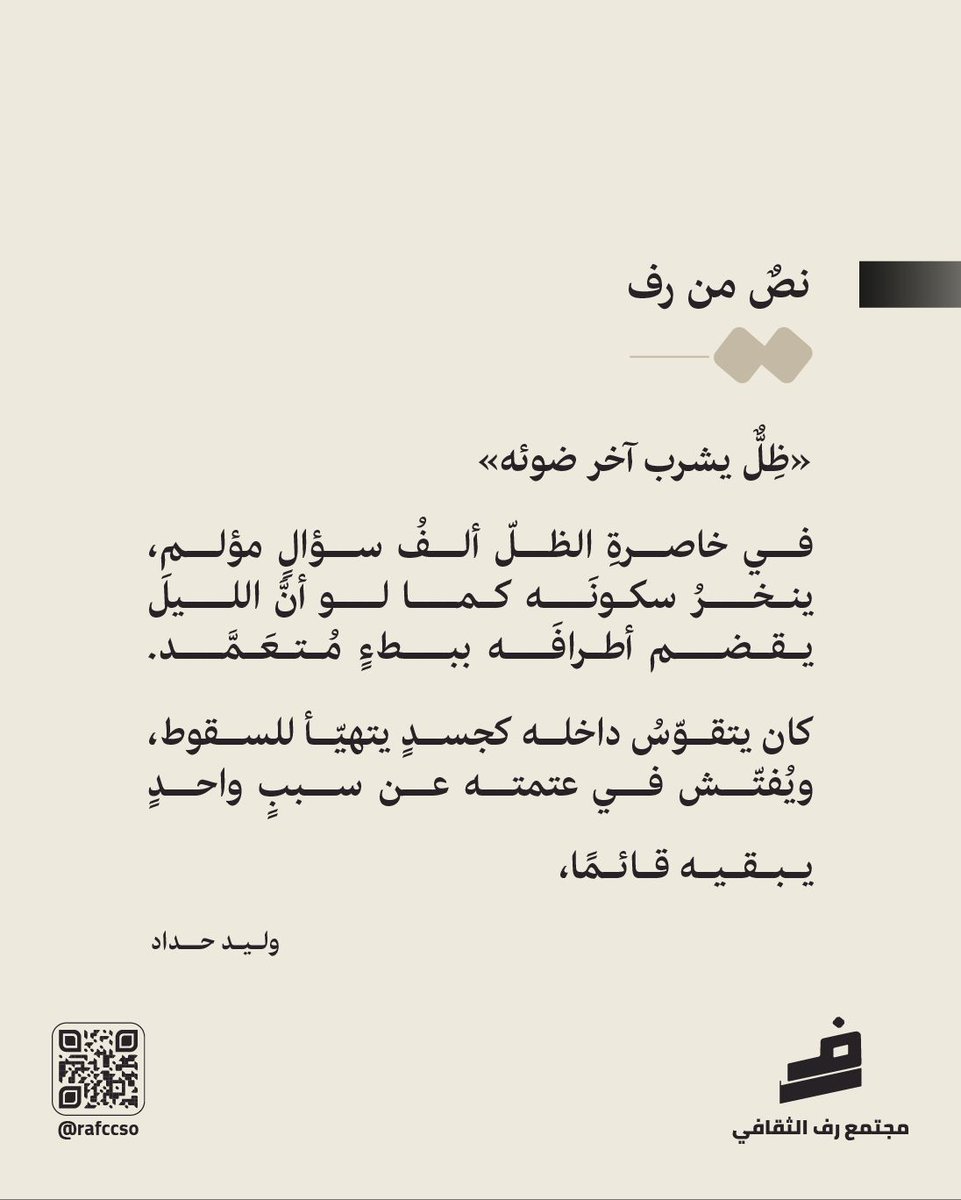 نصٌ من رف

«ظِلٌّ يشرب آخر ضوئه»

في خاصرةِ الظلّ ألفُ سؤالٍ مؤلم، ينخرُ سكونَه كما لو أنَّ الليلَ يقضم أطرافَه ببطءٍ مُتعَمَّد.

كان يتقوّسُ داخله كجسدٍ يتهيّأ للسقوط، ويُفتّش في عتمته عن سببٍ واحدٍ

يبقيه قائمًا،

وليد حداد

@rafccso

مجتمع رف الثقافي